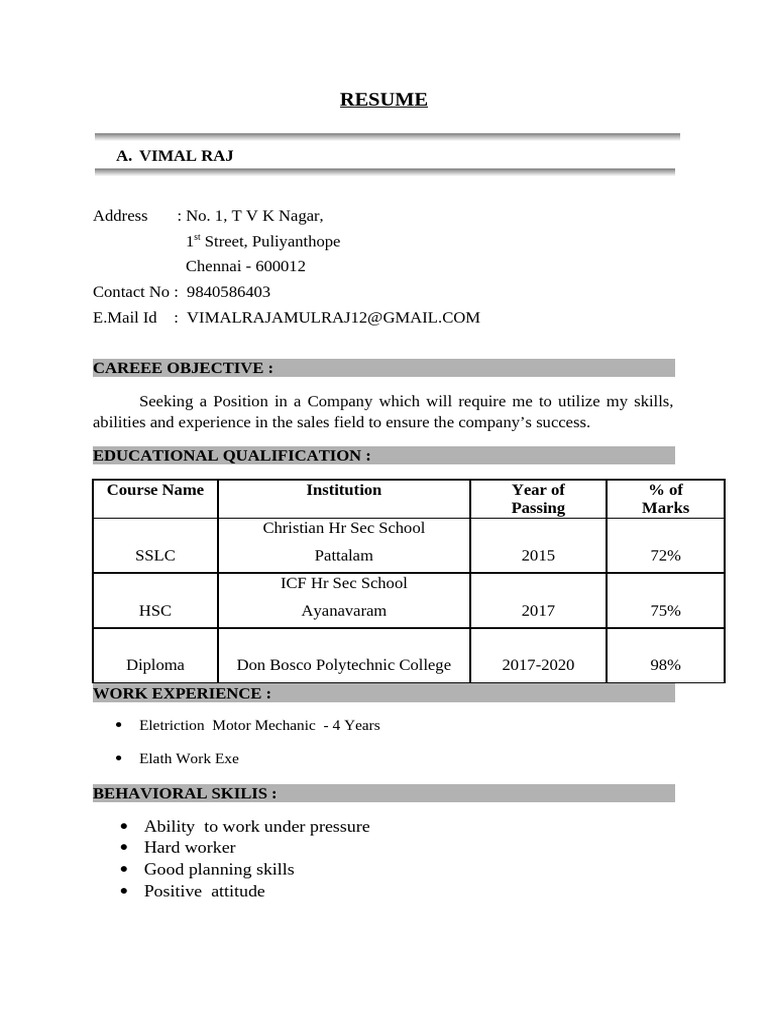 RESUME

A. VIMAL RAJ

Address : No. 1, T V K Nagar,
1$^{st}$ Street, Puliyanthope
Chennai - 600012
Contact No : 9840586403
E.Mail Id : VIMALRAJAMULRAJ12@GMAIL.COM

CAREEE OBJECTIVE :

Seeking a Position in a Company which will require me to utilize my skills, abilities and experience in the sales field to ensure the company's success.

EDUCATIONAL QUALIFICATION :

| Course Name | Institution | Year of Passing | % of Marks |
|---|---|---|---|
| SSLC | Christian Hr Sec School Pattalam | 2015 | 72% |
| HSC | ICF Hr Sec School Ayanavaram | 2017 | 75% |
| Diploma | Don Bosco Polytechnic College | 2017-2020 | 98% |

WORK EXPERIENCE :

• Eletriction Motor Mechanic - 4 Years
• Elath Work Exe

BEHAVIORAL SKILIS :

• Ability to work under pressure
• Hard worker
• Good planning skills
• Positive attitude